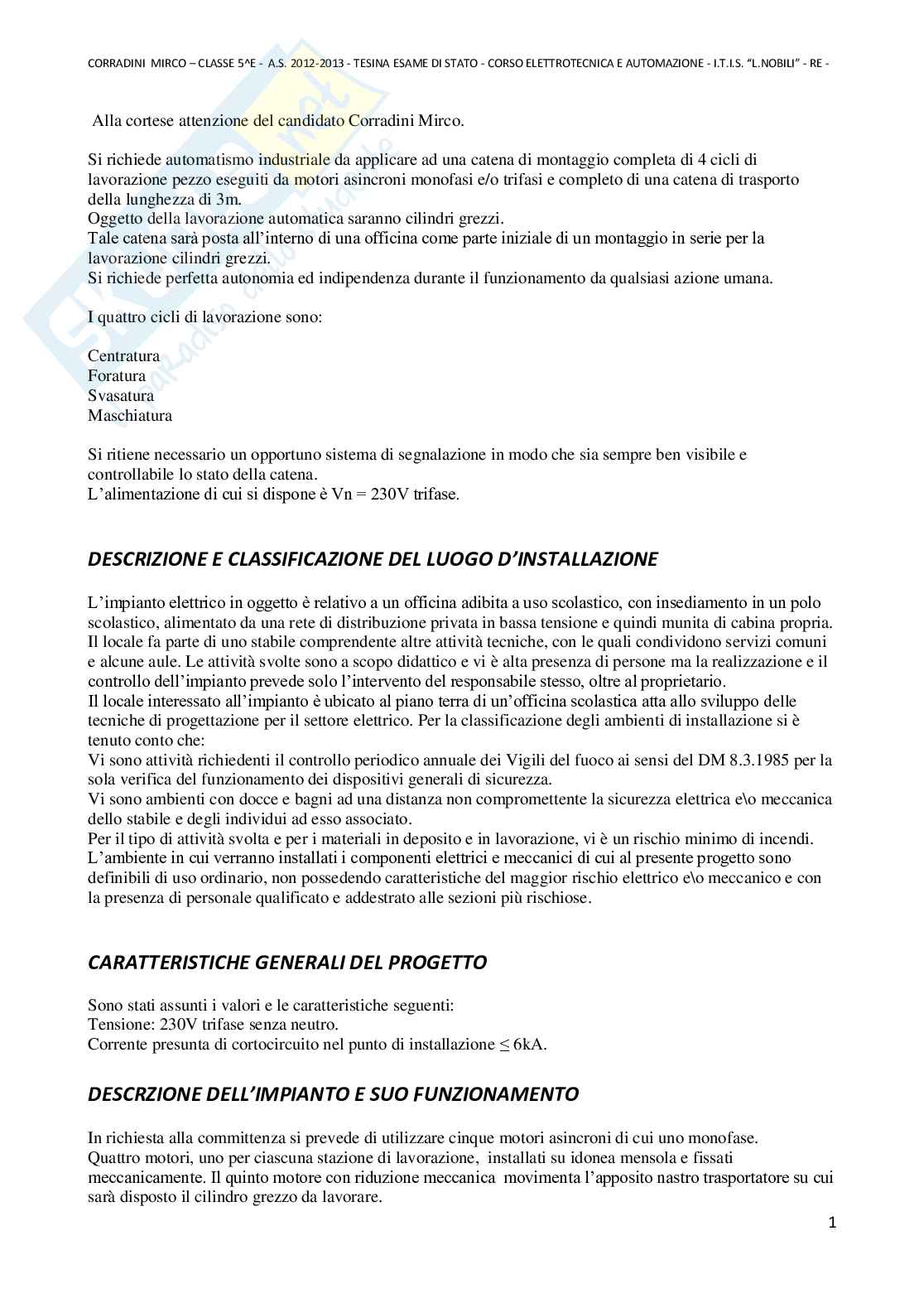 CORRADINI MIRCO – CLASSE 5^E - A.S. 2012-2013 - TESINA ESAME DI STATO - CORSO ELETTROTECNICA E AUTOMAZIONE - I.T.I.S. "L.NOBILI" - RE -

Alla cortese attenzione del candidato Corradini Mirco.

Si richiede automatismo industriale da applicare ad una catena di montaggio completa di 4 cicli di lavorazione pezzo eseguiti da motori asincroni monofasi e/o trifasi e completo di una catena di trasporto della lunghezza di 3m.
Oggetto della lavorazione automatica saranno cilindri grezzi.
Tale catena sarà posta all'interno di una officina come parte iniziale di un montaggio in serie per la lavorazione cilindri grezzi.
Si richiede perfetta autonomia ed indipendenza durante il funzionamento da qualsiasi azione umana.

I quattro cicli di lavorazione sono:

Centratura
Foratura
Svasatura
Maschiatura

Si ritiene necessario un opportuno sistema di segnalazione in modo che sia sempre ben visibile e controllabile lo stato della catena.
L'alimentazione di cui si dispone è Vn = 230V trifase.

DESCRIZIONE E CLASSIFICAZIONE DEL LUOGO D'INSTALLAZIONE

L'impianto elettrico in oggetto è relativo a un officina adibita a uso scolastico, con insediamento in un polo scolastico, alimentato da una rete di distribuzione privata in bassa tensione e quindi munita di cabina propria.
Il locale fa parte di uno stabile comprendente altre attività tecniche, con le quali condividono servizi comuni e alcune aule. Le attività svolte sono a scopo didattico e vi è alta presenza di persone ma la realizzazione e il controllo dell'impianto prevede solo l'intervento del responsabile stesso, oltre al proprietario.
Il locale interessato all'impianto è ubicato al piano terra di un'officina scolastica atta allo sviluppo delle tecniche di progettazione per il settore elettrico. Per la classificazione degli ambienti di installazione si è tenuto conto che:
Vi sono attività richiedenti il controllo periodico annuale dei Vigili del fuoco ai sensi del DM 8.3.1985 per la sola verifica del funzionamento dei dispositivi generali di sicurezza.
Vi sono ambienti con docce e bagni ad una distanza non compromettente la sicurezza elettrica e\o meccanica dello stabile e degli individui ad esso associato.
Per il tipo di attività svolta e per i materiali in deposito e in lavorazione, vi è un rischio minimo di incendi.
L'ambiente in cui verranno installati i componenti elettrici e meccanici di cui al presente progetto sono definibili di uso ordinario, non possedendo caratteristiche del maggior rischio elettrico e\o meccanico e con la presenza di personale qualificato e addestrato alle sezioni più rischiose.

CARATTERISTICHE GENERALI DEL PROGETTO

Sono stati assunti i valori e le caratteristiche seguenti:
Tensione: 230V trifase senza neutro.
Corrente presunta di cortocircuito nel punto di installazione ≤ 6kA.

DESCRZIONE DELL'IMPIANTO E SUO FUNZIONAMENTO

In richiesta alla committenza si prevede di utilizzare cinque motori asincroni di cui uno monofase.
Quattro motori, uno per ciascuna stazione di lavorazione, installati su idonea mensola e fissati meccanicamente. Il quinto motore con riduzione meccanica movimenta l'apposito nastro trasportatore su cui sarà disposto il cilindro grezzo da lavorare.

1